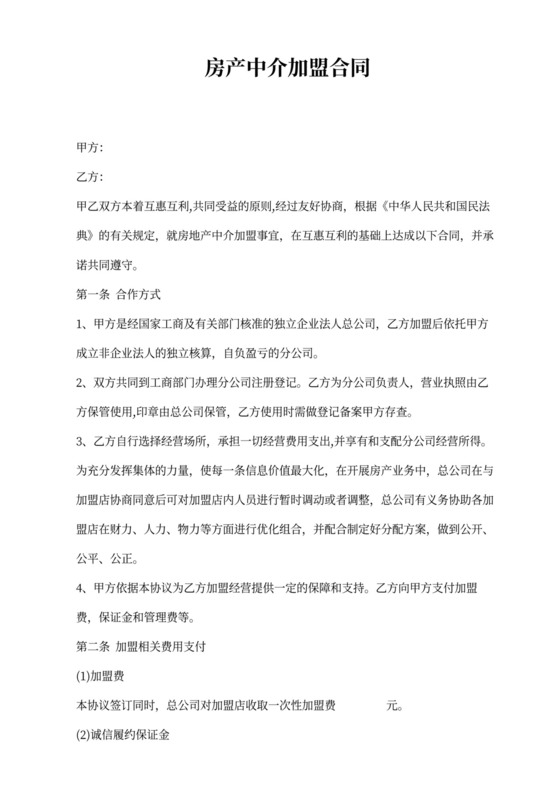 房产中介加盟合同

甲方:

乙方:

甲乙双方本着互惠互利,共同受益的原则,经过友好协商，根据《中华人民共和国民法典》的有关规定，就房地产中介加盟事宜，在互惠互利的基础上达成以下合同，并承诺共同遵守。

第一条 合作方式

1、甲方是经国家工商及有关部门核准的独立企业法人总公司，乙方加盟后依托甲方成立非企业法人的独立核算，自负盈亏的分公司。

2、双方共同到工商部门办理分公司注册登记。乙方为分公司负责人，营业执照由乙方保管使用,印章由总公司保管，乙方使用时需做登记备案甲方存查。

3、乙方自行选择经营场所，承担一切经营费用支出,并享有和支配分公司经营所得。为充分发挥集体的力量，使每一条信息价值最大化，在开展房产业务中，总公司在与加盟店协商同意后可对加盟店内人员进行暂时调动或者调整，总公司有义务协助各加盟店在财力、人力、物力等方面进行优化组合，并配合制定好分配方案，做到公开、公平、公正。

4、甲方依据本协议为乙方加盟经营提供一定的保障和支持。乙方向甲方支付加盟费，保证金和管理费等。

第二条 加盟相关费用支付

(1)加盟费

本协议签订同时，总公司对加盟店收取一次性加盟费 元。

(2)诚信履约保证金